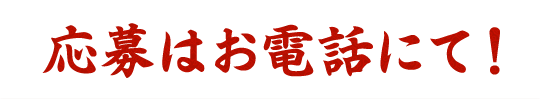 応募はお電話にて！